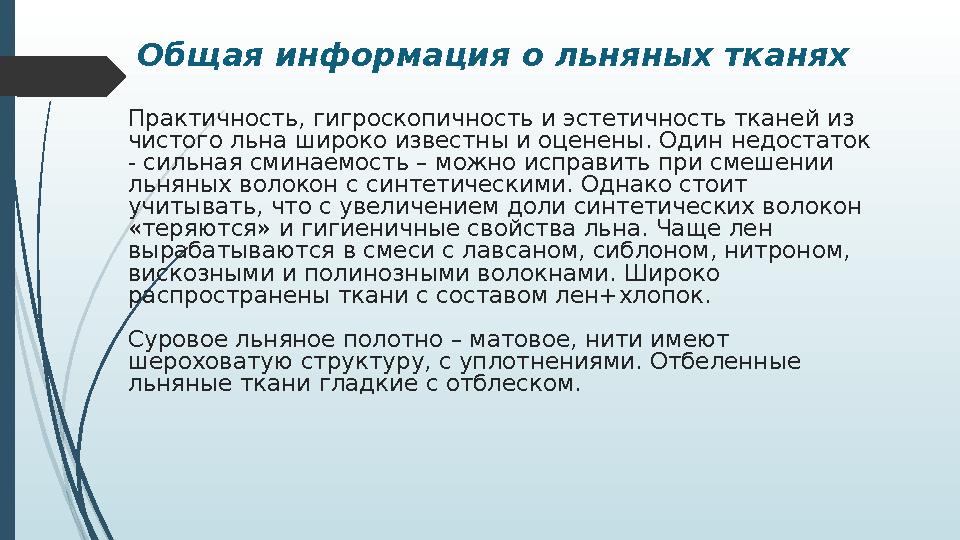 Общая информация о льняных тканях

Практичность, гигроскопичность и эстетичность тканей из чистого льна широко известны и оценены. Один недостаток - сильная сминаемость – можно исправить при смешении льняных волокон с синтетическими. Однако стоит учитывать, что с увеличением доли синтетических волокон «теряются» и гигиеничные свойства льна. Чаще лен вырабатываются в смеси с лавсаном, сиблоном, нитроном, вискозными и полинозными волокнами. Широко распространены ткани с составом лен+хлопок.

Суровое льняное полотно – матовое, нити имеют шероховатую структуру, с уплотнениями. Отбеленные льняные ткани гладкие с отблеском.